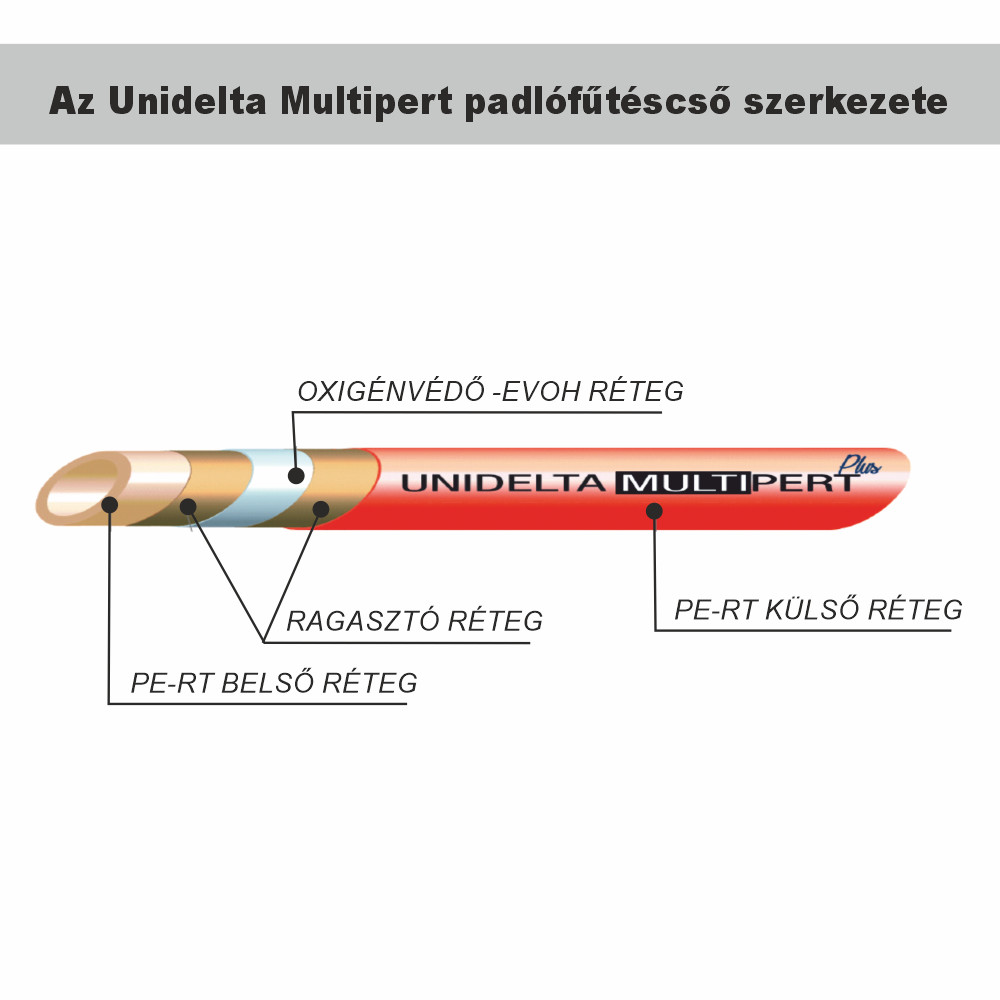 Az Unidelta Multipert padlófűtéscső szerkezete

OXIGÉNVÉDŐ -EVOH RÉTEG

UNIDELTA MULTIPERT Plus

RAGASZTÓ RÉTEG

PE-RT KÜLSŐ RÉTEG

PE-RT BELSŐ RÉTEG